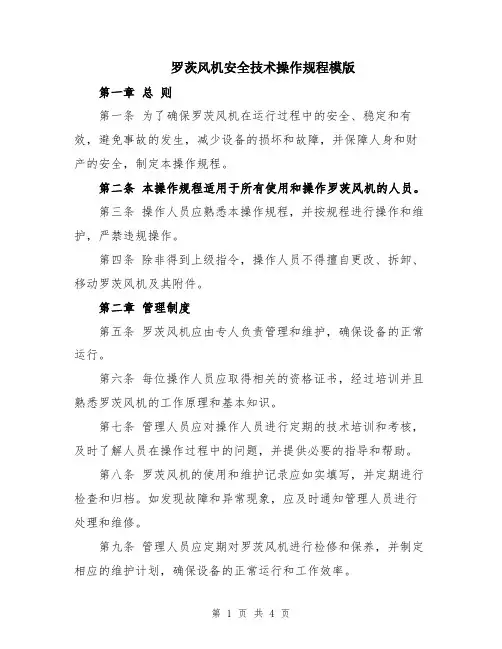 罗茨风机安全技术操作规程模版

第一章 总 则

第一条 为了确保罗茨风机在运行过程中的安全、稳定和有效，避免事故的发生，减少设备的损坏和故障，并保障人身和财产的安全，制定本操作规程。

第二条 本操作规程适用于所有使用和操作罗茨风机的人员。

第三条 操作人员应熟悉本操作规程，并按规程进行操作和维护，严禁违规操作。

第四条 除非得到上级指令，操作人员不得擅自更改、拆卸、移动罗茨风机及其附件。

第二章 管理制度

第五条 罗茨风机应由专人负责管理和维护，确保设备的正常运行。

第六条 每位操作人员应取得相关的资格证书，经过培训并且熟悉罗茨风机的工作原理和基本知识。

第七条 管理人员应对操作人员进行定期的技术培训和考核，及时了解人员在操作过程中的问题，并提供必要的指导和帮助。

第八条 罗茨风机的使用和维护记录应如实填写，并定期进行检查和归档。如发现故障和异常现象，应及时通知管理人员进行处理和维修。

第九条 管理人员应定期对罗茨风机进行检修和保养，并制定相应的维护计划，确保设备的正常运行和工作效率。

第 1 页 共 4 页